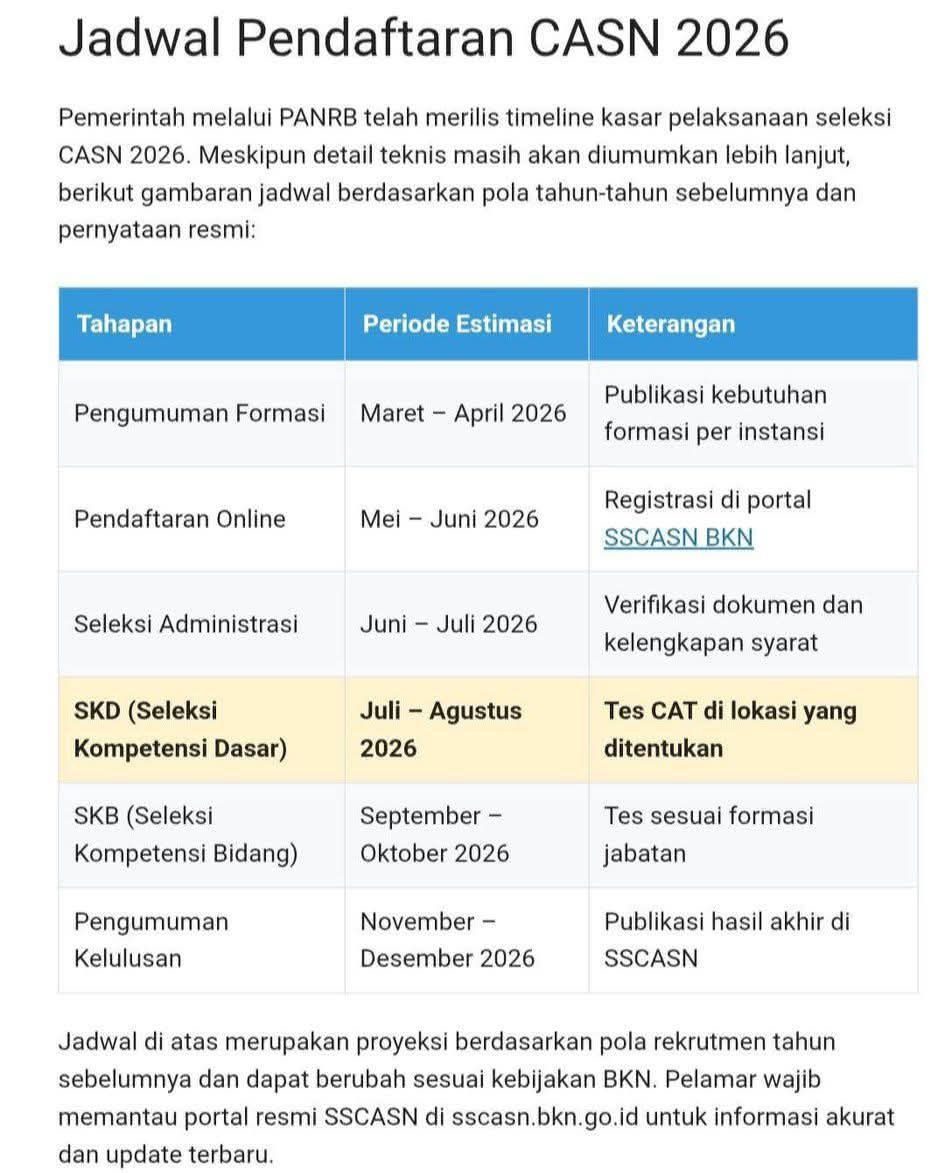 Jadwal Pendaftaran CASN 2026

Pemerintah melalui PANRB telah merilis timeline kasar pelaksanaan seleksi CASN 2026. Meskipun detail teknis masih akan diumumkan lebih lanjut, berikut gambaran jadwal berdasarkan pola tahun-tahun sebelumnya dan pernyataan resmi:

| Tahapan | Periode Estimasi | Keterangan |
|---|---|---|
| Pengumuman Formasi | Maret – April 2026 | Publikasi kebutuhan formasi per instansi |
| Pendaftaran Online | Mei – Juni 2026 | Registrasi di portal SSCASN BKN |
| Seleksi Administrasi | Juni – Juli 2026 | Verifikasi dokumen dan kelengkapan syarat |
| SKD (Seleksi Kompetensi Dasar) | Juli – Agustus 2026 | Tes CAT di lokasi yang ditentukan |
| SKB (Seleksi Kompetensi Bidang) | September – Oktober 2026 | Tes sesuai formasi jabatan |
| Pengumuman Kelulusan | November – Desember 2026 | Publikasi hasil akhir di SSCASN |

Jadwal di atas merupakan proyeksi berdasarkan pola rekrutmen tahun sebelumnya dan dapat berubah sesuai kebijakan BKN. Pelamar wajib memantau portal resmi SSCASN di sscasn.bkn.go.id untuk informasi akurat dan update terbaru.